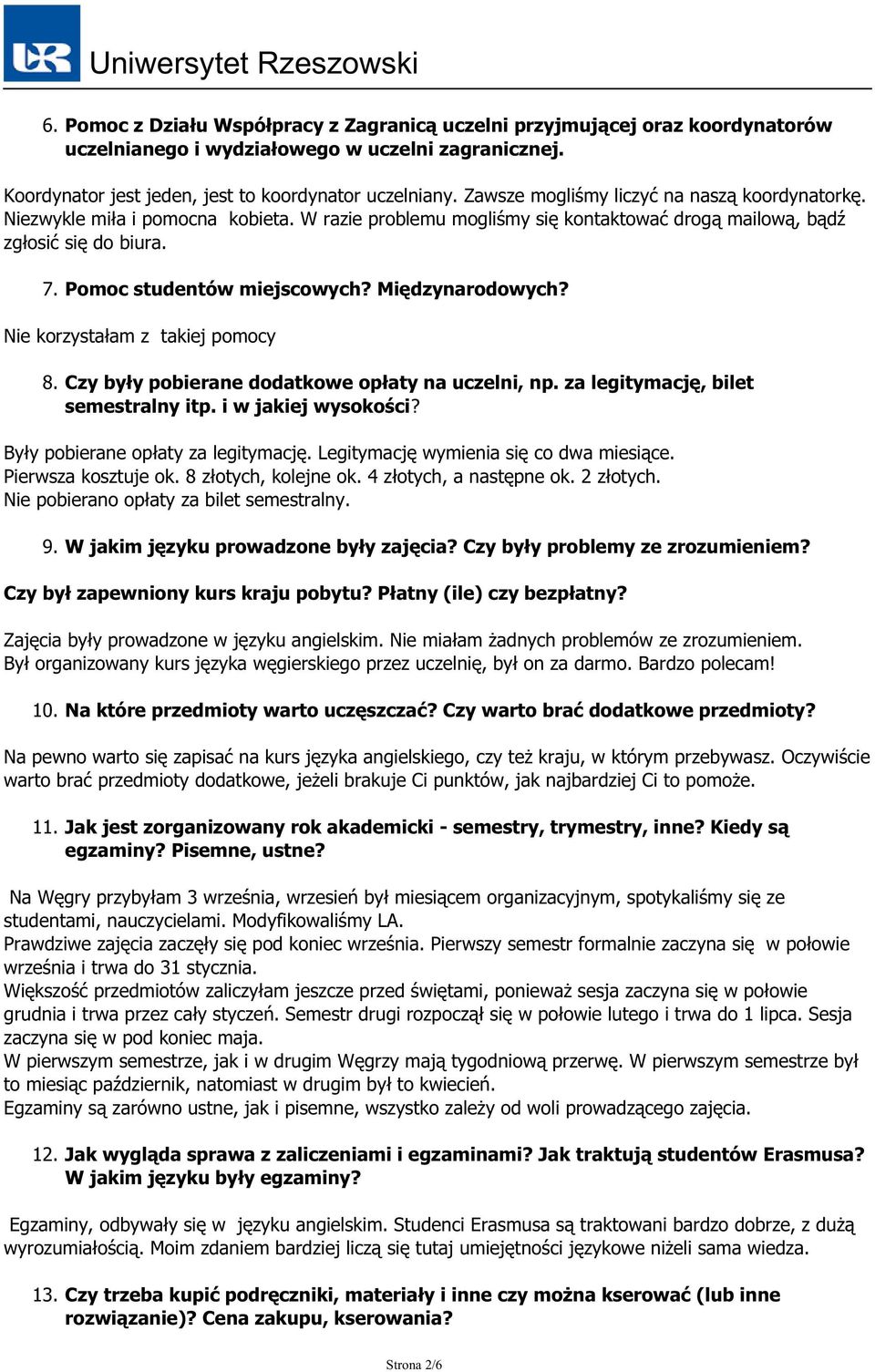 UR Uniwersytet Rzeszowski

6. Pomoc z Działu Współpracy z Zagranicą uczelni przyjmującej oraz koordynatorów uczelnianego i wydziałowego w uczelni zagranicznej.

Koordynator jest jeden, jest to koordynator uczelniany. Zawsze mogliśmy liczyć na naszą koordynatorkę. Niezwykle miła i pomocna kobieta. W razie problemu mogliśmy się kontaktować drogą mailową, bądź zgłosić się do biura.

7. Pomoc studentów miejscowych? Międzynarodowych?

Nie korzystałam z takiej pomocy

8. Czy były pobierane dodatkowe opłaty na uczelni, np. za legitymację, bilet semestralny itp. i w jakiej wysokości?

Były pobierane opłaty za legitymację. Legitymację wymienia się co dwa miesiące. Pierwsza kosztuje ok. 8 złotych, kolejne ok. 4 złotych, a następne ok. 2 złotych. Nie pobierano opłaty za bilet semestralny.

9. W jakim języku prowadzone były zajęcia? Czy były problemy ze zrozumieniem?

Czy był zapewniony kurs kraju pobytu? Płatny (ile) czy bezpłatny?

Zajęcia były prowadzone w języku angielskim. Nie miałam żadnych problemów ze zrozumieniem. Był organizowany kurs języka węgierskiego przez uczelnię, był on za darmo. Bardzo polecam!

10. Na które przedmioty warto uczęszczać? Czy warto brać dodatkowe przedmioty?

Na pewno warto się zapisać na kurs języka angielskiego, czy też kraju, w którym przebywasz. Oczywiście warto brać przedmioty dodatkowe, jeżeli brakuje Ci punktów, jak najbardziej Ci to pomoże.

11. Jak jest zorganizowany rok akademicki - semestry, trymestry, inne? Kiedy są egzaminy? Pisemne, ustne?

Na Węgry przybyłam 3 września, wrzesień był miesiącem organizacyjnym, spotykaliśmy się ze studentami, nauczycielami. Modyfikowaliśmy LA.
Prawdziwe zajęcia zaczęły się pod koniec września. Pierwszy semestr formalnie zaczyna się w połowie września i trwa do 31 stycznia.
Większość przedmiotów zaliczyłam jeszcze przed świętami, ponieważ sesja zaczyna się w połowie grudnia i trwa przez cały styczeń. Semestr drugi rozpoczął się w połowie lutego i trwa do 1 lipca. Sesja zaczyna się w pod koniec maja.
W pierwszym semestrze, jak i w drugim Węgrzy mają tygodniową przerwę. W pierwszym semestrze był to miesiąc październik, natomiast w drugim był to kwiecień.
Egzaminy są zarówno ustne, jak i pisemne, wszystko zależy od woli prowadzącego zajęcia.

12. Jak wygląda sprawa z zaliczeniami i egzaminami? Jak traktują studentów Erasmusa? W jakim języku były egzaminy?

Egzaminy, odbywały się w języku angielskim. Studenci Erasmusa są traktowani bardzo dobrze, z dużą wyrozumiałością. Moim zdaniem bardziej liczą się tutaj umiejętności językowe niżeli sama wiedza.

13. Czy trzeba kupić podręczniki, materiały i inne czy można kserować (lub inne rozwiązanie)? Cena zakupu, kserowania?

Strona 2/6